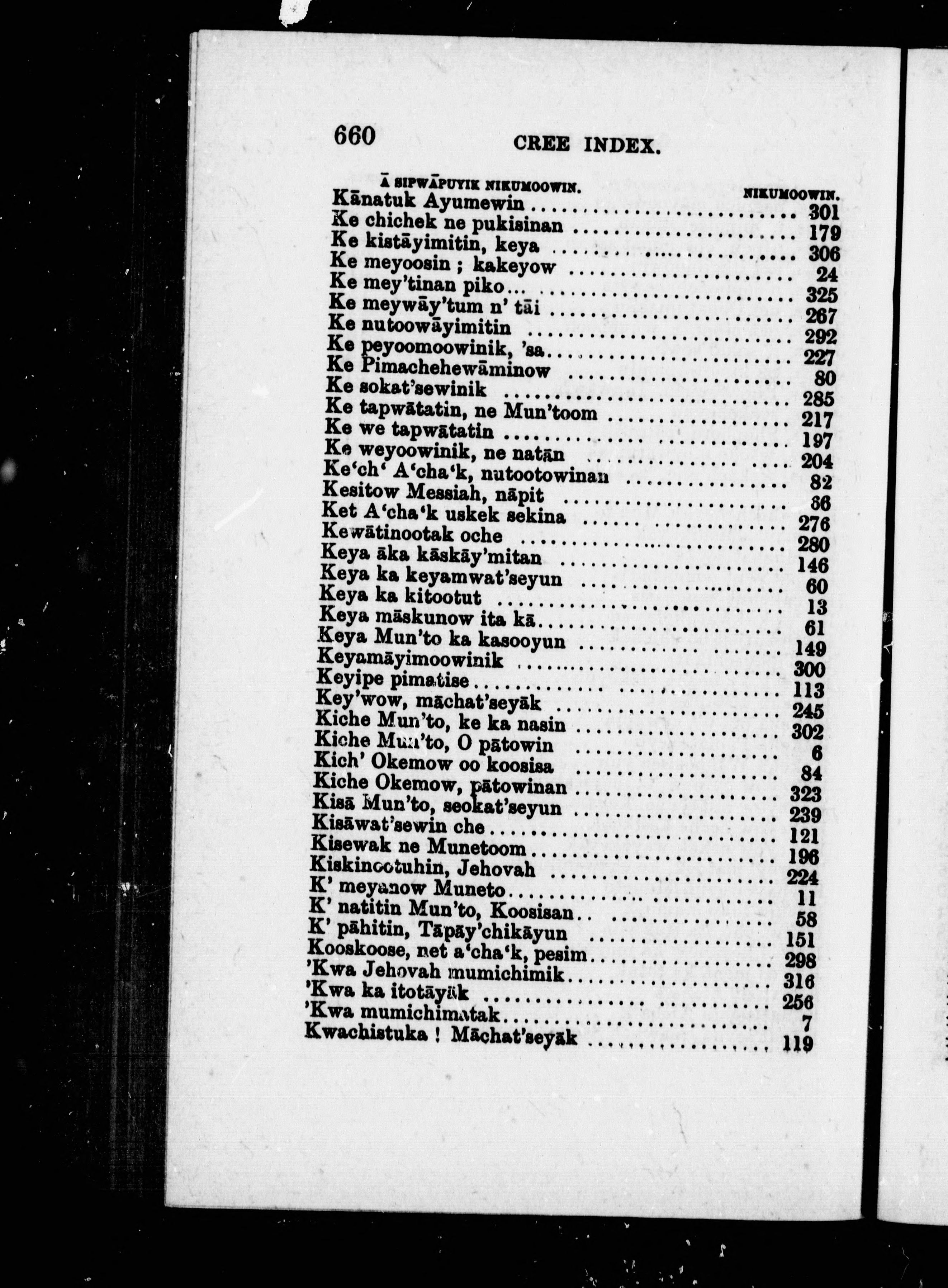 660 CREE INDEX.

| Ā SIPWĀPUYIK NIKUMOOWIN. | NIKUMOOWIN. |
|---|---|
| Kānatuk Ayumewin | 301 |
| Ke chichek ne pukisinan | 179 |
| Ke kistāyimitin, keya | 306 |
| Ke meyoosin ; kakeyow | 24 |
| Ke mey'tinan piko | 325 |
| Ke meywāy'tum n' tāi | 267 |
| Ke nutoowāyimitin | 292 |
| Ke peyoomoowinik, 'sa | 227 |
| Ke Pimachehewāminow | 80 |
| Ke sokat'sewinik | 285 |
| Ke tapwātatin, ne Mun'toom | 217 |
| Ke we tapwātatin | 197 |
| Ke weyoowinik, ne natān | 204 |
| Ke'ch' A'cha'k, nutootowinan | 82 |
| Kesitow Messiah, nāpit | 86 |
| Ket A'cha'k uskek sekina | 276 |
| Kewātinootak oche | 280 |
| Keya āka kāskāy'mitan | 146 |
| Keya ka keyamwat'seyun | 60 |
| Keya ka kitootut | 13 |
| Keya māskunow ita kā | 61 |
| Keya Mun'to ka kasooyun | 149 |
| Keyamāyimoowinik | 300 |
| Keyipe pimatise | 113 |
| Key'wow, māchat'seyāk | 245 |
| Kiche Mun'to, ke ka nasin | 302 |
| Kiche Mun'to, O pātowin | 6 |
| Kich' Okemow oo koosisa | 84 |
| Kiche Okemow, pātowinan | 323 |
| Kisā Mun'to, seokat'seyun | 239 |
| Kisāwat'sewin che | 121 |
| Kisewak ne Munetoom | 196 |
| Kiskinootuhin, Jehovah | 224 |
| K' meyanow Muneto | 11 |
| K' natitin Mun'to, Koosisan | 58 |
| K' pāhitin, Tāpāy'chikāyun | 151 |
| Kooskoose, net a'cha'k, pesim | 298 |
| 'Kwa Jehovah mumichimik | 316 |
| 'Kwa ka itotāyāk | 256 |
| 'Kwa mumichimatak | 7 |
| Kwachistuka ! Māchat'seyāk | 119 |